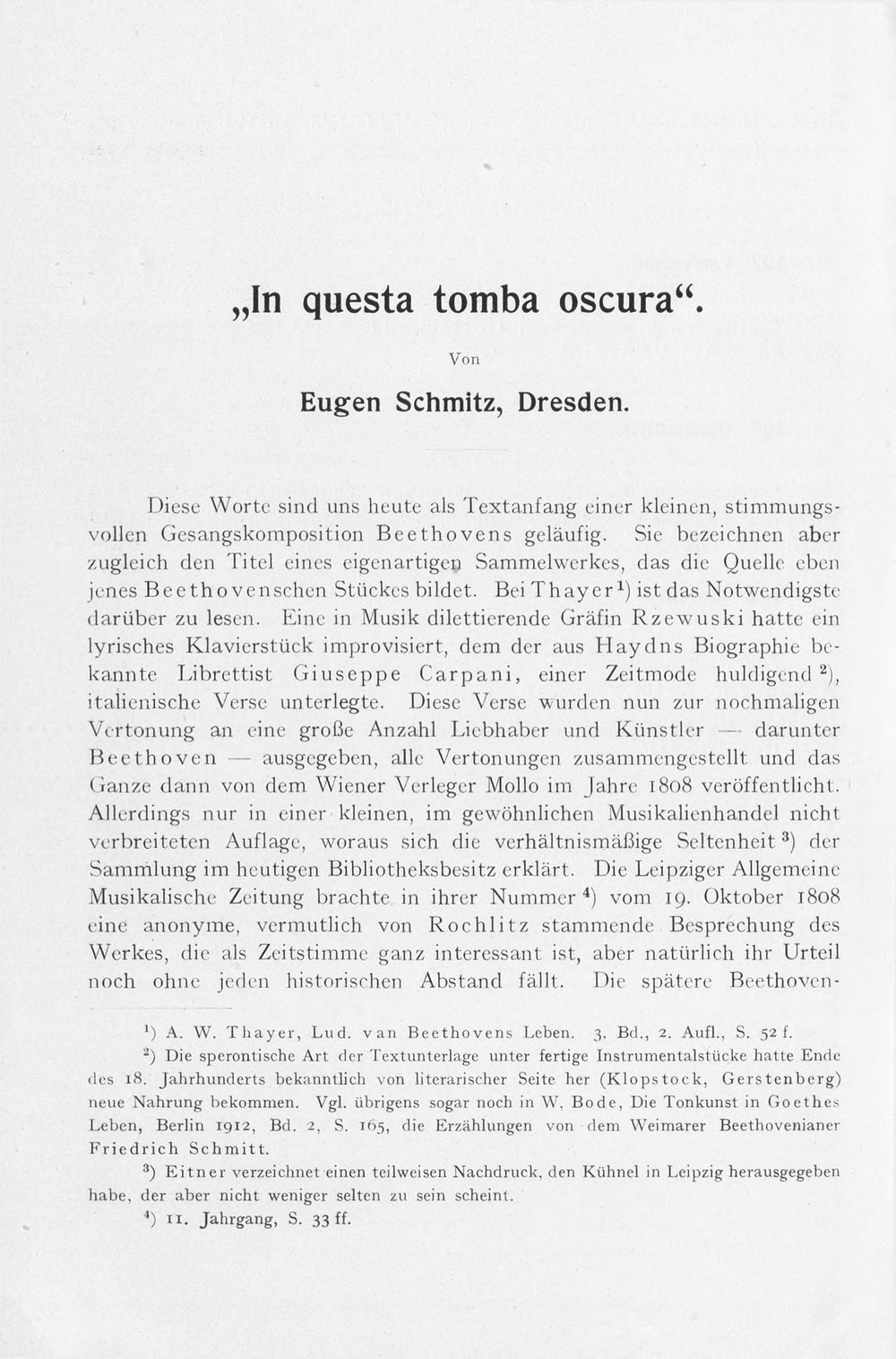 „In questa tomba oscura“.

Von

Eugen Schmitz, Dresden.

Diese Worte sind uns heute als Textanfang einer kleinen, stimmungsvollen Gesangskomposition Beethovens geläufig. Sie bezeichnen aber zugleich den Titel eines eigenartigen Sammelwerkes, das die Quelle eben jenes Beethovenschen Stückes bildet. Bei Thayer$^{1}$) ist das Notwendigste darüber zu lesen. Eine in Musik dilettierende Gräfin Rzewuski hatte ein lyrisches Klavierstück improvisiert, dem der aus Haydns Biographie bekannte Librettist Giuseppe Carpani, einer Zeitmode huldigend$^{2}$), italienische Verse unterlegte. Diese Verse wurden nun zur nochmaligen Vertonung an eine große Anzahl Liebhaber und Künstler — darunter Beethoven — ausgegeben, alle Vertonungen zusammengestellt und das Ganze dann von dem Wiener Verleger Mollo im Jahre 1808 veröffentlicht. Allerdings nur in einer kleinen, im gewöhnlichen Musikalienhandel nicht verbreiteten Auflage, woraus sich die verhältnismäßige Seltenheit$^{3}$) der Sammlung im heutigen Bibliotheksbesitz erklärt. Die Leipziger Allgemeine Musikalische Zeitung brachte in ihrer Nummer$^{4}$) vom 19. Oktober 1808 eine anonyme, vermutlich von Rochlitz stammende Besprechung des Werkes, die als Zeitstimme ganz interessant ist, aber natürlich ihr Urteil noch ohne jeden historischen Abstand fällt. Die spätere Beethoven-

$^{1}$) A. W. Thayer, Lud. van Beethovens Leben. 3. Bd., 2. Aufl., S. 52 f.

$^{2}$) Die sperontische Art der Textunterlage unter fertige Instrumentalstücke hatte Ende des 18. Jahrhunderts bekanntlich von literarischer Seite her (Klopstock, Gerstenberg) neue Nahrung bekommen. Vgl. übrigens sogar noch in W. Bode, Die Tonkunst in Goethes Leben, Berlin 1912, Bd. 2, S. 165, die Erzählungen von dem Weimarer Beethovenianer Friedrich Schmitt.

$^{3}$) Eitner verzeichnet einen teilweisen Nachdruck, den Kühnel in Leipzig herausgegeben habe, der aber nicht weniger selten zu sein scheint.

$^{4}$) 11. Jahrgang, S. 33 ff.